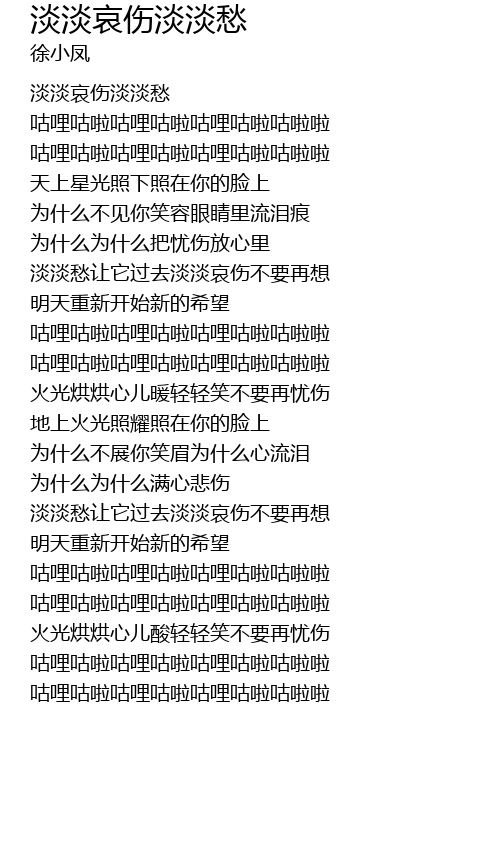 淡淡哀伤淡淡愁
徐小凤

淡淡哀伤淡淡愁
咕哩咕啦咕哩咕啦咕哩咕啦咕啦啦
咕哩咕啦咕哩咕啦咕哩咕啦咕啦啦
天上星光照下照在你的脸上
为什么不见你笑容眼睛里流泪痕
为什么为什么把忧伤放心里
淡淡愁让它过去淡淡哀伤不要再想
明天重新开始新的希望
咕哩咕啦咕哩咕啦咕哩咕啦咕啦啦
咕哩咕啦咕哩咕啦咕哩咕啦咕啦啦
火光烘烘心儿暖轻轻笑不要再忧伤
地上火光照耀照在你的脸上
为什么不展你笑眉为什么心流泪
为什么为什么满心悲伤
淡淡愁让它过去淡淡哀伤不要再想
明天重新开始新的希望
咕哩咕啦咕哩咕啦咕哩咕啦咕啦啦
咕哩咕啦咕哩咕啦咕哩咕啦咕啦啦
火光烘烘心儿酸轻轻笑不要再忧伤
咕哩咕啦咕哩咕啦咕哩咕啦咕啦啦
咕哩咕啦咕哩咕啦咕哩咕啦咕啦啦